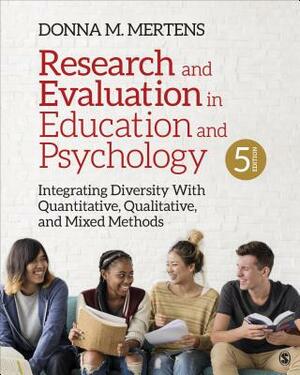 DONNA M. MERTENS

Research and Evaluation in Education and Psychology

5 EDITION

Integrating Diversity With Quantitative, Qualitative, and Mixed Methods

S